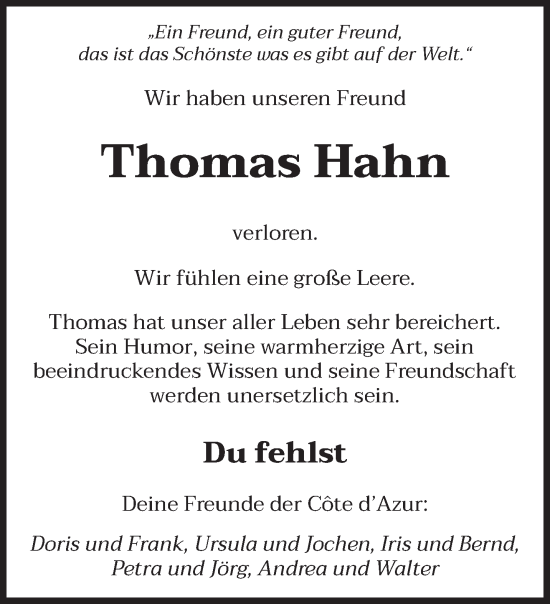 „Ein Freund, ein guter Freund, das ist das Schönste was es gibt auf der Welt.“

Wir haben unseren Freund

Thomas Hahn

verloren.

Wir fühlen eine große Leere.

Thomas hat unser aller Leben sehr bereichert. Sein Humor, seine warmherzige Art, sein beeindruckendes Wissen und seine Freundschaft werden unersetzlich sein.

Du fehlst

Deine Freunde der Côte d’Azur:

Doris und Frank, Ursula und Jochen, Iris und Bernd, Petra und Jörg, Andrea und Walter